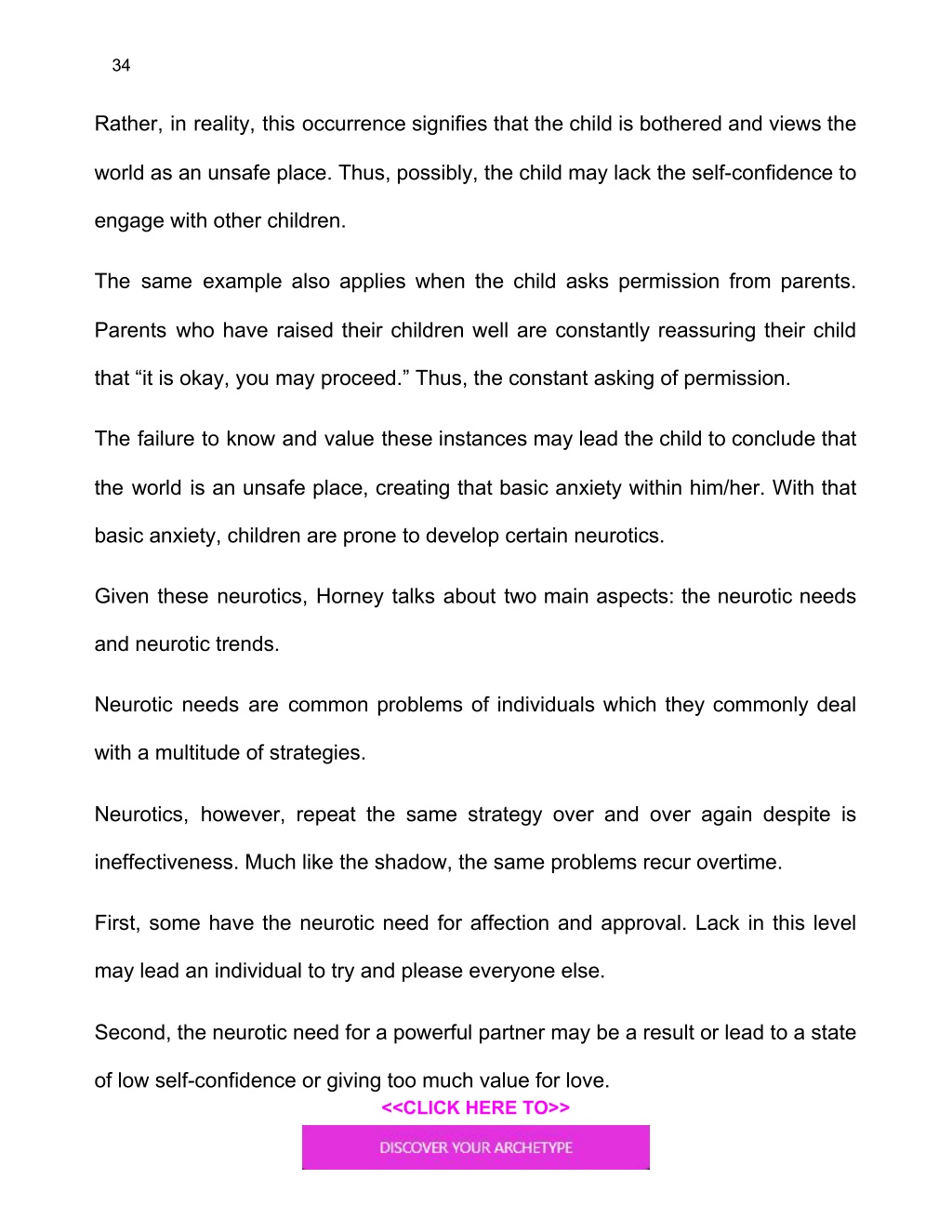 34

Rather, in reality, this occurrence signifies that the child is bothered and views the world as an unsafe place. Thus, possibly, the child may lack the self-confidence to engage with other children.

The same example also applies when the child asks permission from parents. Parents who have raised their children well are constantly reassuring their child that “it is okay, you may proceed.” Thus, the constant asking of permission.

The failure to know and value these instances may lead the child to conclude that the world is an unsafe place, creating that basic anxiety within him/her. With that basic anxiety, children are prone to develop certain neurotics.

Given these neurotics, Horney talks about two main aspects: the neurotic needs and neurotic trends.

Neurotic needs are common problems of individuals which they commonly deal with a multitude of strategies.

Neurotics, however, repeat the same strategy over and over again despite is ineffectiveness. Much like the shadow, the same problems recur overtime.

First, some have the neurotic need for affection and approval. Lack in this level may lead an individual to try and please everyone else.

Second, the neurotic need for a powerful partner may be a result or lead to a state of low self-confidence or giving too much value for love.

<<CLICK HERE TO>>

DISCOVER YOUR ARCHETYPE